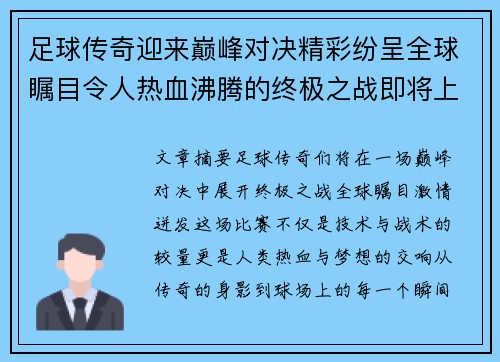 足球传奇迎来巅峰对决精彩纷呈全球瞩目令人热血沸腾的终极之战即将上

文章摘要足球传奇们将在一场巅峰对决中展开终极之战全球瞩目激情迸发这场比赛不仅是技术与战术的较量更是人类热血与梦想的交响从传奇的身影到球场上的每一个瞬间